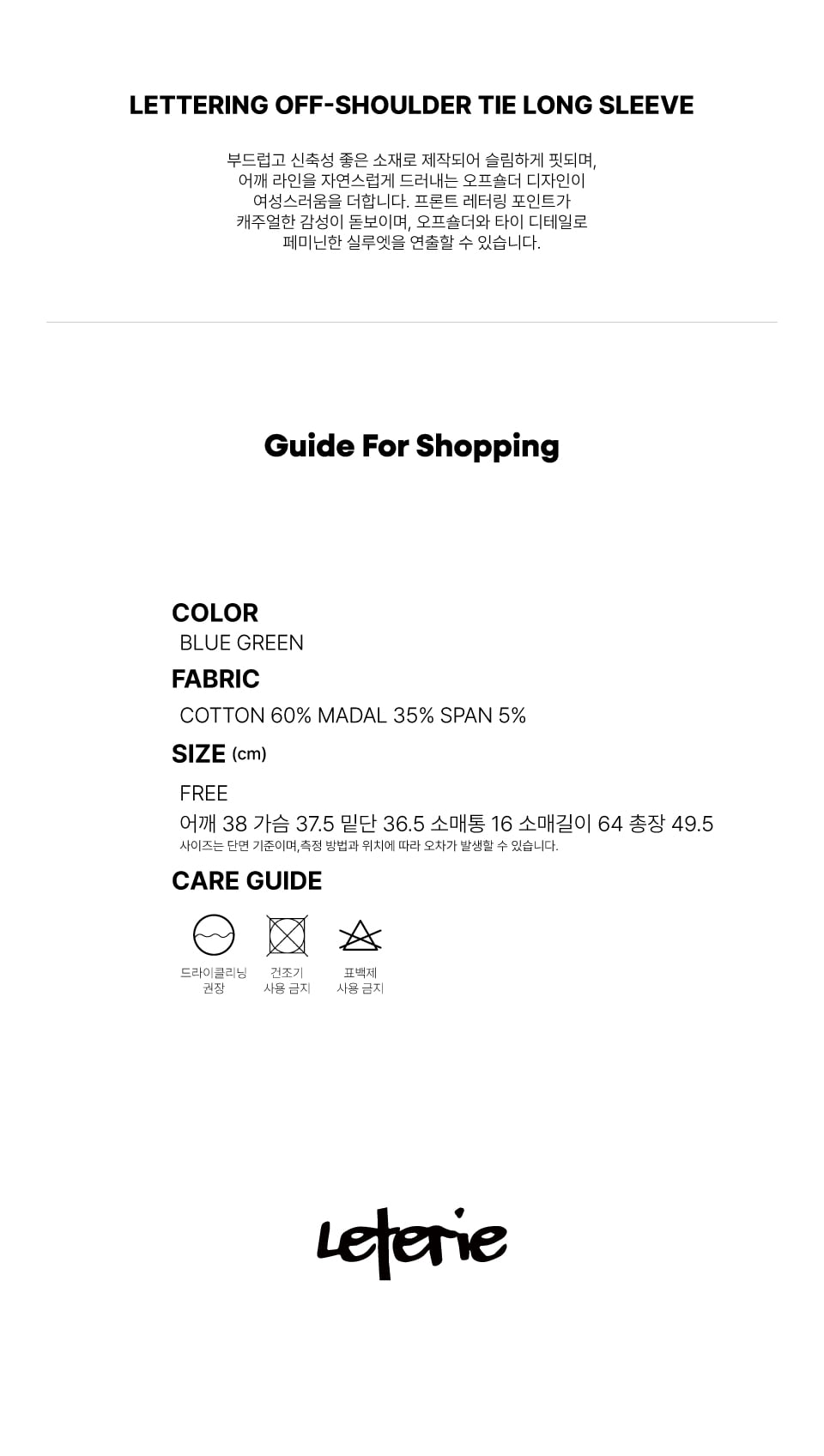 LETTERING OFF-SHOULDER TIE LONG SLEEVE

부드럽고 신축성 좋은 소재로 제작되어 슬림하게 핏되며, 어깨 라인을 자연스럽게 드러내는 오프숄더 디자인이 여성스러움을 더합니다. 프론트 레터링 포인트가 캐주얼한 감성이 돋보이며, 오프숄더와 타이 디테일로 페미닌한 실루엣을 연출할 수 있습니다.

Guide For Shopping

COLOR
BLUE GREEN

FABRIC
COTTON 60% MADAL 35% SPAN 5%

SIZE (cm)
FREE
어깨 38 가슴 37.5 밑단 36.5 소매통 16 소매길이 64 총장 49.5
사이즈는 단면 기준이며,측정 방법과 위치에 따라 오차가 발생할 수 있습니다.

CARE GUIDE
드라이클리닝 권장
건조기 사용 금지
표백제 사용 금지

Leterie